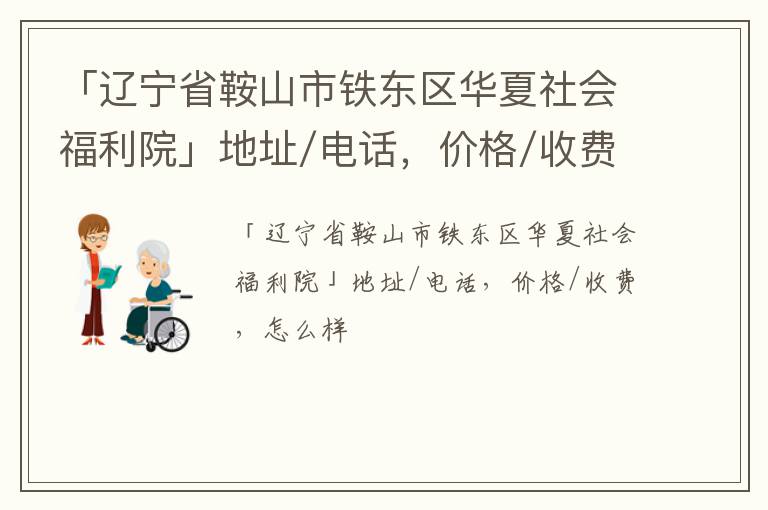 「辽宁省鞍山市铁东区华夏社会福利院」地址/电话，价格/收费

「辽宁省鞍山市铁东区华夏社会福利院」地址/电话，价格/收费，怎么样